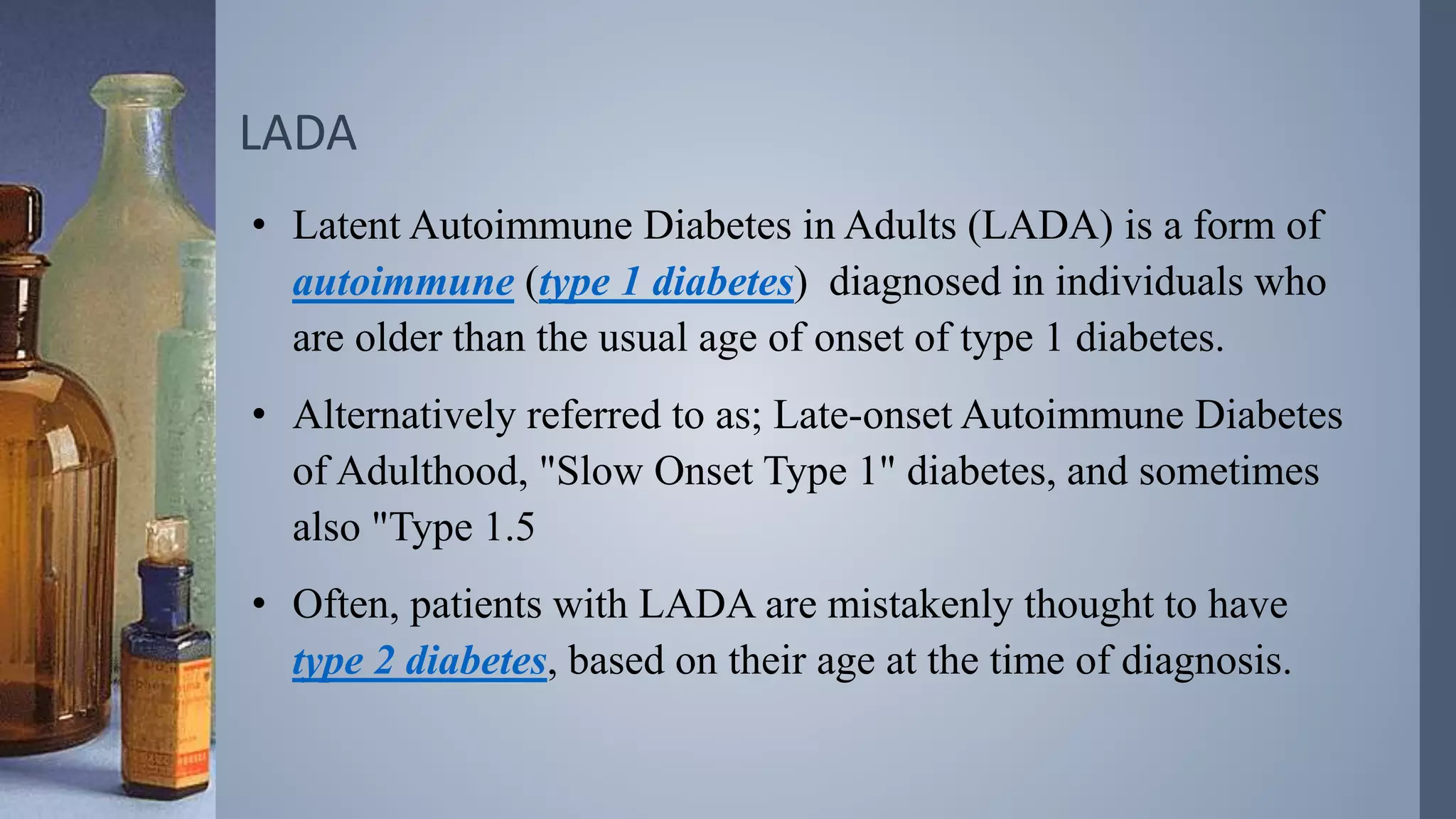 LADA

• Latent Autoimmune Diabetes in Adults (LADA) is a form of autoimmune (type 1 diabetes) diagnosed in individuals who are older than the usual age of onset of type 1 diabetes.

• Alternatively referred to as; Late-onset Autoimmune Diabetes of Adulthood, "Slow Onset Type 1" diabetes, and sometimes also "Type 1.5

• Often, patients with LADA are mistakenly thought to have type 2 diabetes, based on their age at the time of diagnosis.